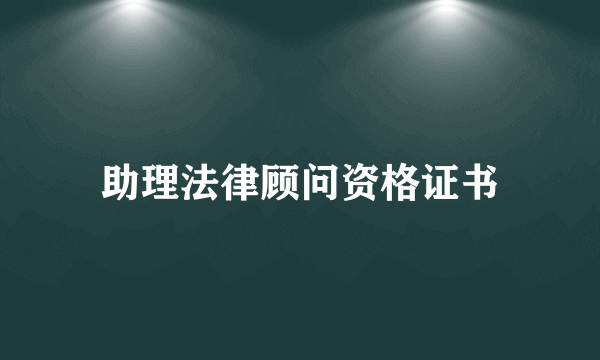 助理法律顾问资格证书